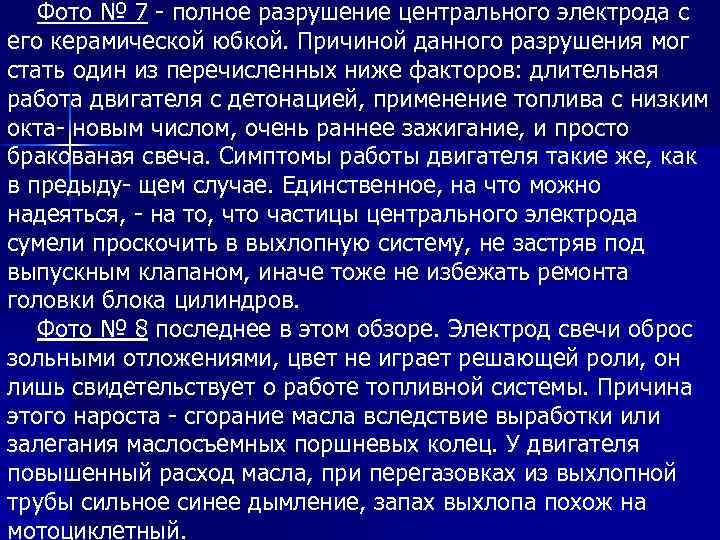 Фото № 7 - полное разрушение центрального электрода с его керамической юбкой. Причиной данного разрушения мог стать один из перечисленных ниже факторов: длительная работа двигателя с детонацией, применение топлива с низким окта- новым числом, очень раннее зажигание, и просто бракованая свеча. Симптомы работы двигателя такие же, как в предыду- щем случае. Единственное, на что можно надеяться, - на то, что частицы центрального электрода сумели проскочить в выхлопную систему, не застряв под выпускным клапаном, иначе тоже не избежать ремонта головки блока цилиндров.

Фото № 8 последнее в этом обзоре. Электрод свечи оброс зольными отложениями, цвет не играет решающей роли, он лишь свидетельствует о работе топливной системы. Причина этого нароста - сгорание масла вследствие выработки или залегания маслосъемных поршневых колец. У двигателя повышенный расход масла, при перегазовках из выхлопной трубы сильное синее дымление, запах выхлопа похож на мотоциклетный.